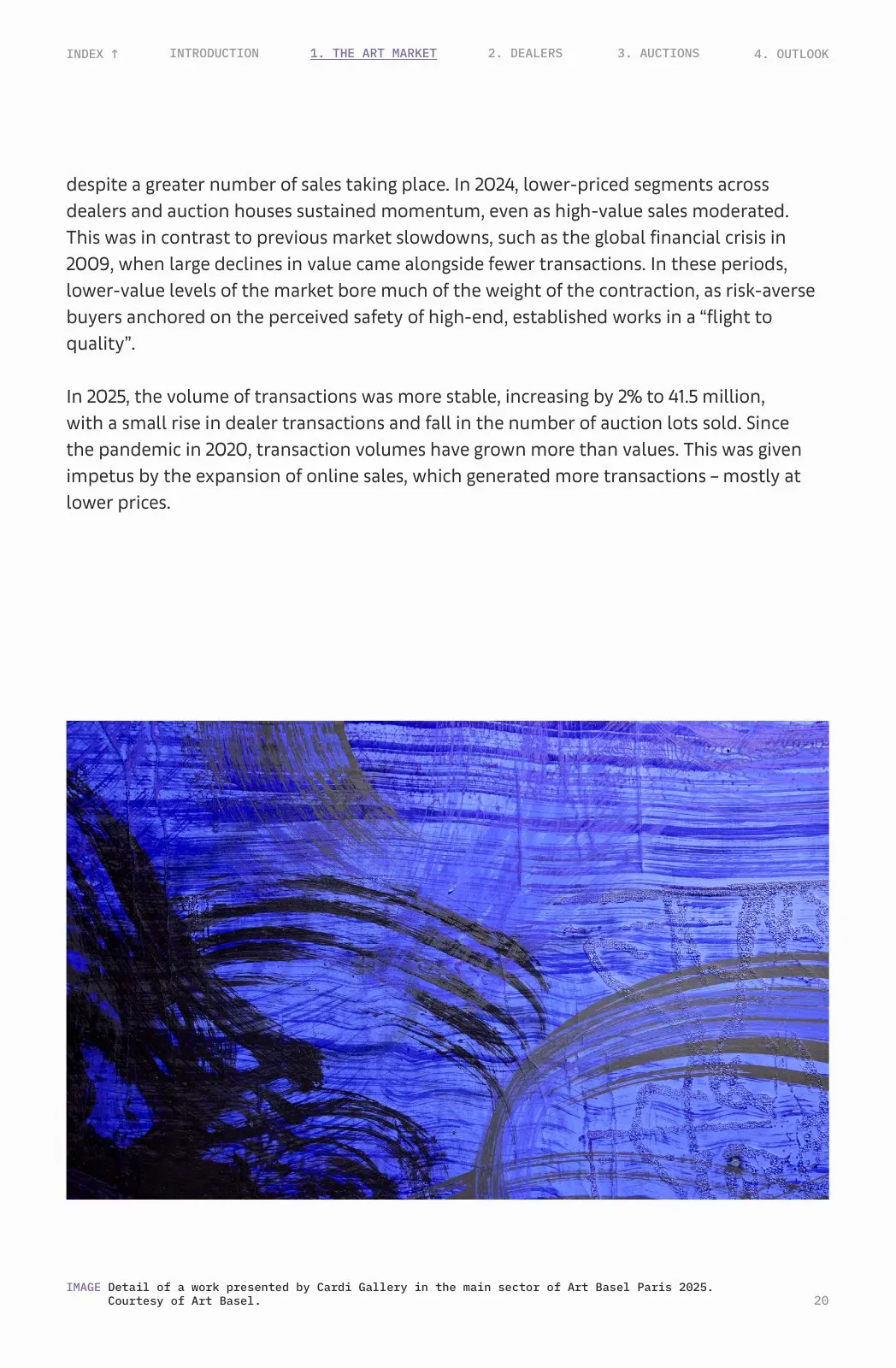 INDEX ↑ INTRODUCTION 1. THE ART MARKET 2. DEALERS 3. AUCTIONS 4. OUTLOOK

despite a greater number of sales taking place. In 2024, lower-priced segments across dealers and auction houses sustained momentum, even as high-value sales moderated. This was in contrast to previous market slowdowns, such as the global financial crisis in 2009, when large declines in value came alongside fewer transactions. In these periods, lower-value levels of the market bore much of the weight of the contraction, as risk-averse buyers anchored on the perceived safety of high-end, established works in a “flight to quality”.

In 2025, the volume of transactions was more stable, increasing by 2% to 41.5 million, with a small rise in dealer transactions and fall in the number of auction lots sold. Since the pandemic in 2020, transaction volumes have grown more than values. This was given impetus by the expansion of online sales, which generated more transactions – mostly at lower prices.

IMAGE Detail of a work presented by Cardi Gallery in the main sector of Art Basel Paris 2025. Courtesy of Art Basel.

20